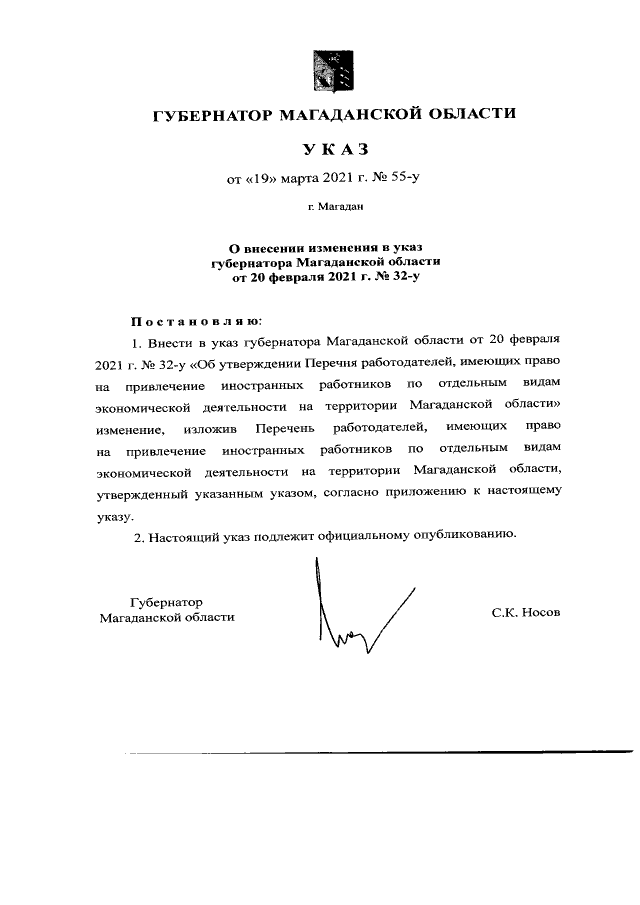 ГУБЕРНАТОР МАГАДАНСКОЙ ОБЛАСТИ

УКАЗ

от «19» марта 2021 г. № 55-у

г. Магадан

О внесении изменения в указ губернатора Магаданской области от 20 февраля 2021 г. № 32-у

Постановляю:

1. Внести в указ губернатора Магаданской области от 20 февраля 2021 г. № 32-у «Об утверждении Перечня работодателей, имеющих право на привлечение иностранных работников по отдельным видам экономической деятельности на территории Магаданской области» изменение, изложив Перечень работодателей, имеющих право на привлечение иностранных работников по отдельным видам экономической деятельности на территории Магаданской области, утвержденный указанным указом, согласно приложению к настоящему указу.

2. Настоящий указ подлежит официальному опубликованию.

Губернатор Магаданской области

С.К. Носов